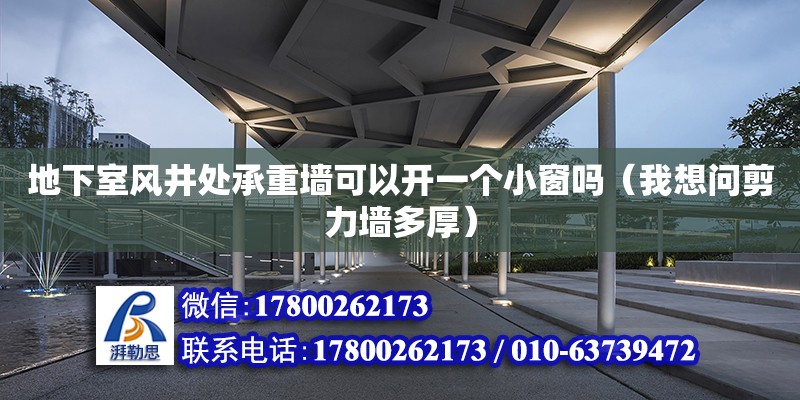 地下室风井处承重墙可以开一个小窗吗（我想问剪力墙多厚）

湃勒思

微信：17800262173

联系电话：17800262173 / 010-63739472